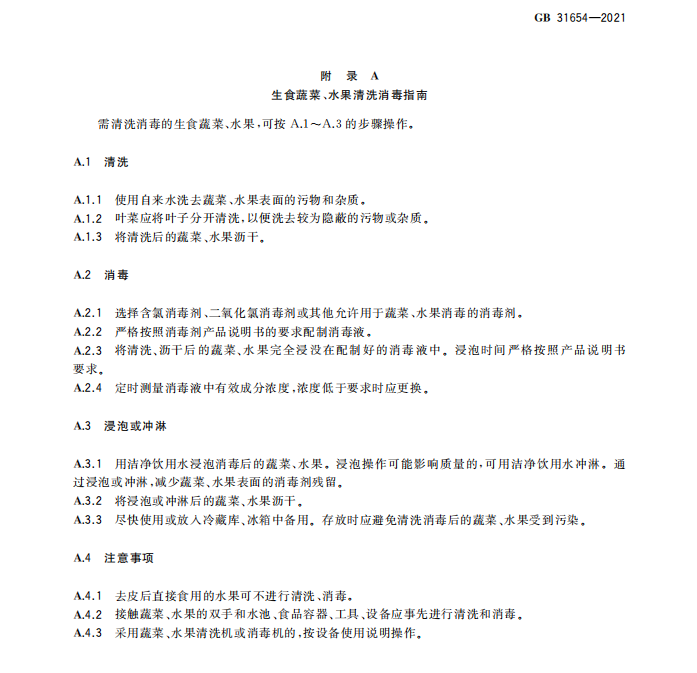 GB 31654—2021

附 录 A
生食蔬菜、水果清洗消毒指南

需清洗消毒的生食蔬菜、水果，可按 A.1～A.3 的步骤操作。

A.1 清洗

A.1.1 使用自来水洗去蔬菜、水果表面的污物和杂质。
A.1.2 叶菜应将叶子分开清洗，以便洗去较为隐蔽的污物或杂质。
A.1.3 将清洗后的蔬菜、水果沥干。

A.2 消毒

A.2.1 选择含氯消毒剂、二氧化氯消毒剂或其他允许用于蔬菜、水果消毒的消毒剂。
A.2.2 严格按照消毒剂产品说明书的要求配制消毒液。
A.2.3 将清洗、沥干后的蔬菜、水果完全浸没在配制好的消毒液中。浸泡时间严格按照产品说明书要求。
A.2.4 定时测量消毒液中有效成分浓度，浓度低于要求时应更换。

A.3 浸泡或冲淋

A.3.1 用洁净饮用水浸泡消毒后的蔬菜、水果。浸泡操作可能影响质量的，可用洁净饮用水冲淋。通过浸泡或冲淋，减少蔬菜、水果表面的消毒剂残留。
A.3.2 将浸泡或冲淋后的蔬菜、水果沥干。
A.3.3 尽快使用或放入冷藏库、冰箱中备用。存放时应避免清洗消毒后的蔬菜、水果受到污染。

A.4 注意事项

A.4.1 去皮后直接食用的水果可不进行清洗、消毒。
A.4.2 接触蔬菜、水果的双手和水池、食品容器、工具、设备应事先进行清洗和消毒。
A.4.3 采用蔬菜、水果清洗机或消毒机的，按设备使用说明操作。